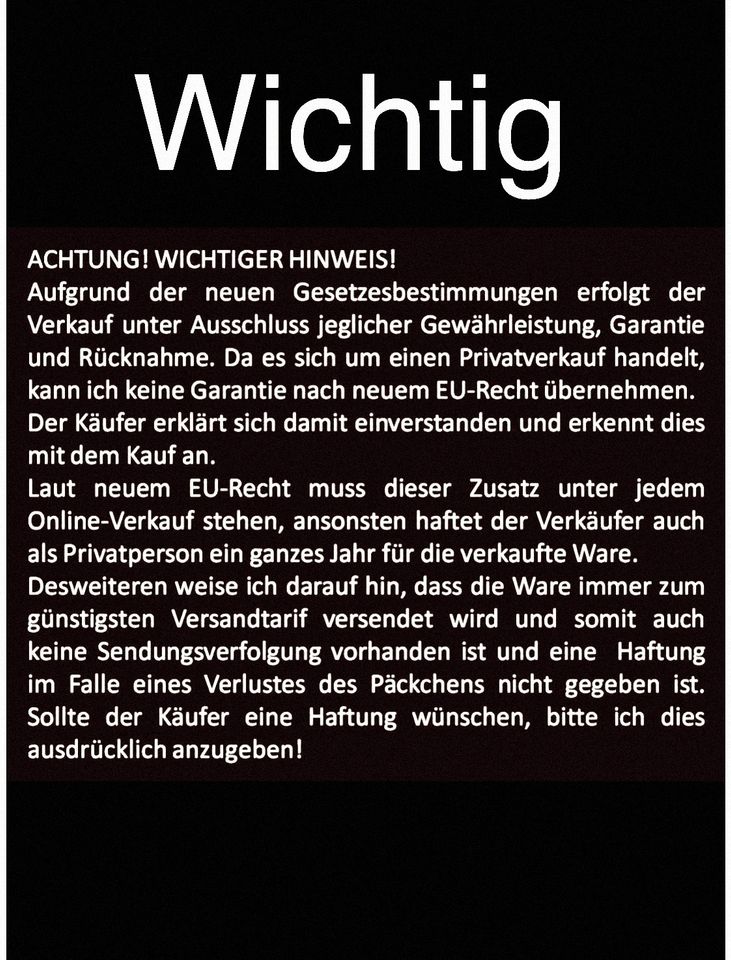 Wichtig

ACHTUNG! WICHTIGER HINWEIS!
Aufgrund der neuen Gesetzesbestimmungen erfolgt der Verkauf unter Ausschluss jeglicher Gewährleistung, Garantie und Rücknahme. Da es sich um einen Privatverkauf handelt, kann ich keine Garantie nach neuem EU-Recht übernehmen. Der Käufer erklärt sich damit einverstanden und erkennt dies mit dem Kauf an.
Laut neuem EU-Recht muss dieser Zusatz unter jedem Online-Verkauf stehen, ansonsten haftet der Verkäufer auch als Privatperson ein ganzes Jahr für die verkaufte Ware.
Desweiteren weise ich darauf hin, dass die Ware immer zum günstigsten Versandtarif versendet wird und somit auch keine Sendungsverfolgung vorhanden ist und eine Haftung im Falle eines Verlustes des Päckchens nicht gegeben ist. Sollte der Käufer eine Haftung wünschen, bitte ich dies ausdrücklich anzugeben!